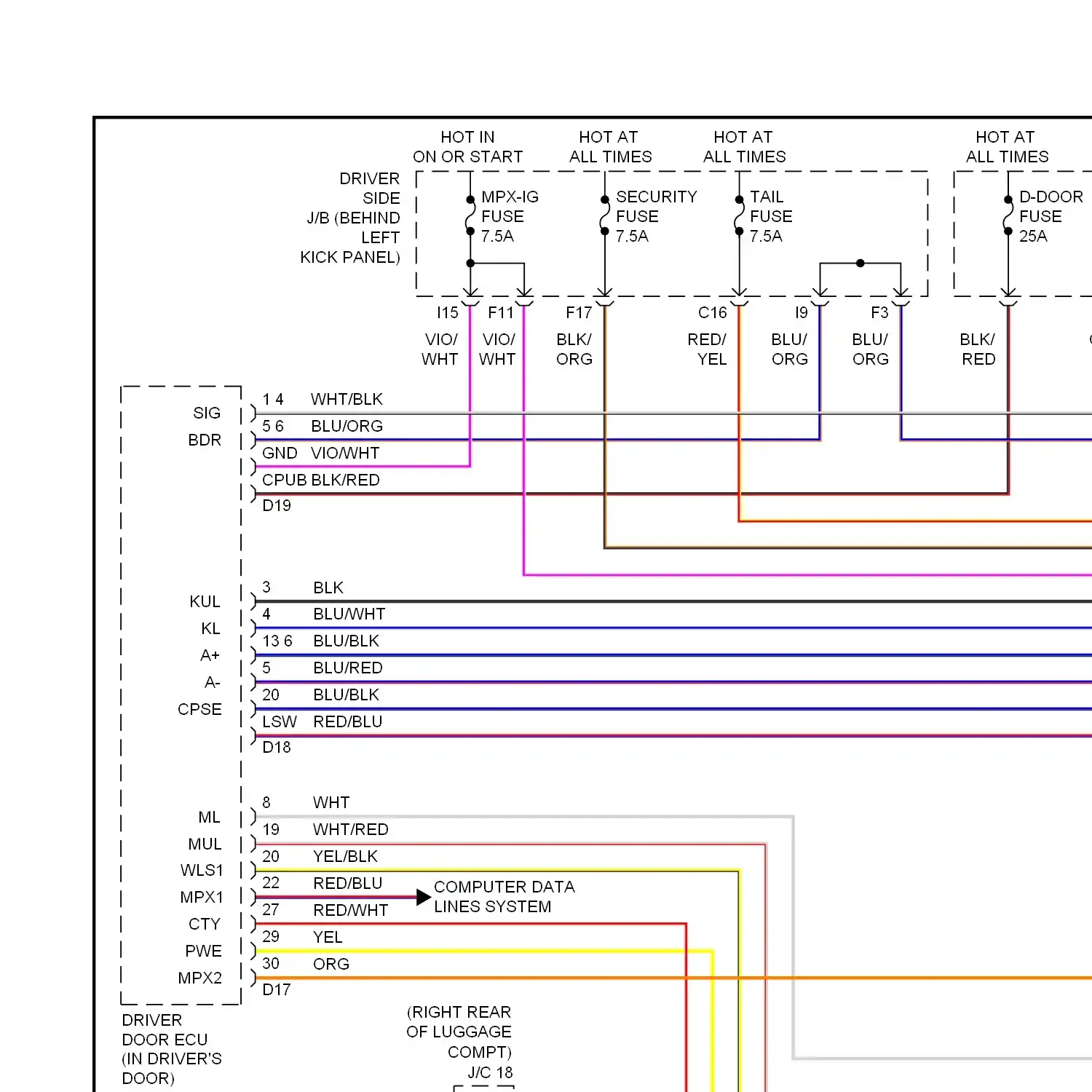 HOT IN ON OR START

HOT AT ALL TIMES

HOT AT ALL TIMES

HOT AT ALL TIMES

DRIVER SIDE J/B (BEHIND LEFT KICK PANEL)

MPX-IG FUSE 7.5A

SECURITY FUSE 7.5A

TAIL FUSE 7.5A

D-DOOR FUSE 25A

I15 F11 F17 C16 I9 F3

VIO/ WHT

VIO/ WHT

BLK/ ORG

RED/ YEL

BLU/ ORG

BLU/ ORG

BLK/ RED

SIG
BDR

1 4 WHT/BLK
5 6 BLU/ORG
GND VIO/WHT
CPUB BLK/RED
D19

KUL
KL
A+
A-
CPSE

3 BLK
4 BLU/WHT
13 6 BLU/BLK
5 BLU/RED
20 BLU/BLK
LSW RED/BLU
D18

ML
MUL
WLS1
MPX1
CTY
PWE
MPX2

8 WHT
19 WHT/RED
20 YEL/BLK
22 RED/BLU
27 RED/WHT
29 YEL
30 ORG
D17

COMPUTER DATA LINES SYSTEM

DRIVER DOOR ECU (IN DRIVER'S DOOR)

(RIGHT REAR OF LUGGAGE COMPT)
J/C 18